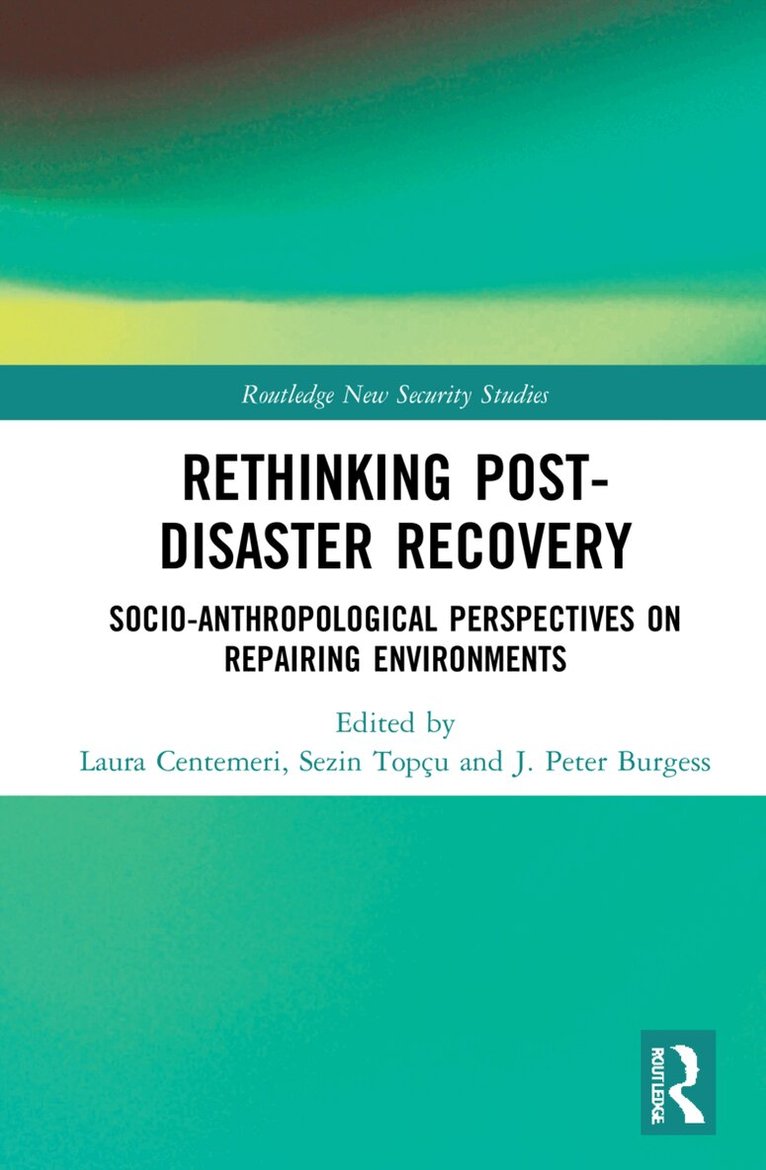 Routledge New Security Studies

RETHINKING POST-DISASTER RECOVERY

SOCIO-ANTHROPOLOGICAL PERSPECTIVES ON REPAIRING ENVIRONMENTS

Edited by
Laura Centemeri, Sezin Topçu and J. Peter Burgess

ROUTLEDGE